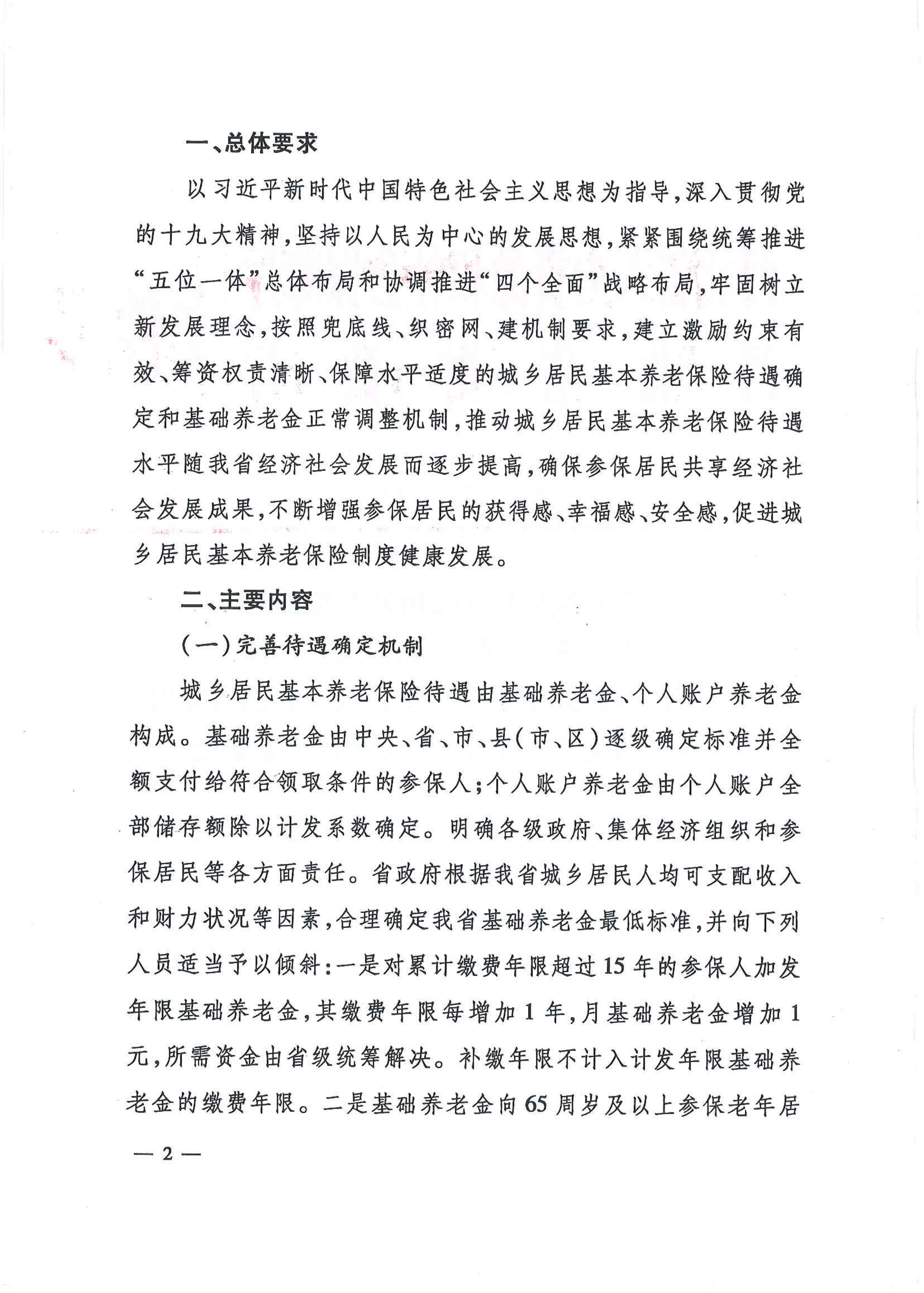 一、总体要求

以习近平新时代中国特色社会主义思想为指导，深入贯彻党的十九大精神，坚持以人民为中心的发展思想，紧紧围绕统筹推进“五位一体”总体布局和协调推进“四个全面”战略布局，牢固树立新发展理念，按照兜底线、织密网、建机制要求，建立激励约束有效、筹资权责清晰、保障水平适度的城乡居民基本养老保险待遇确定和基础养老金正常调整机制，推动城乡居民基本养老保险待遇水平随我省经济社会发展而逐步提高，确保参保居民共享经济社会发展成果，不断增强参保居民的获得感、幸福感、安全感，促进城乡居民基本养老保险制度健康发展。

二、主要内容

（一）完善待遇确定机制

城乡居民基本养老保险待遇由基础养老金、个人账户养老金构成。基础养老金由中央、省、市、县（市、区）逐级确定标准并全额支付给符合领取条件的参保人；个人账户养老金由个人账户全部储存额除以计发系数确定。明确各级政府、集体经济组织和参保居民等各方面责任。省政府根据我省城乡居民人均可支配收入和财力状况等因素，合理确定我省基础养老金最低标准，并向下列人员适当予以倾斜：一是对累计缴费年限超过15年的参保人加发年限基础养老金，其缴费年限每增加1年，月基础养老金增加1元，所需资金由省级统筹解决。补缴年限不计入计发年限基础养老金的缴费年限。二是基础养老金向65周岁及以上参保老年居

— 2 —